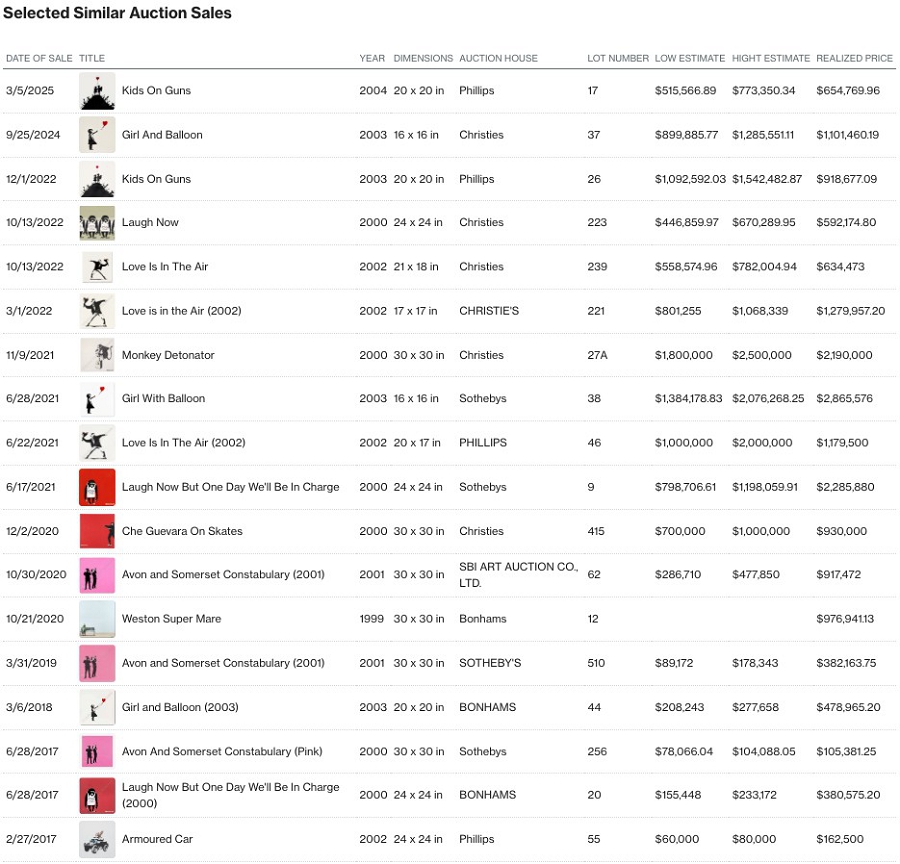 Selected Similar Auction Sales

| DATE OF SALE | TITLE | YEAR | DIMENSIONS | AUCTION HOUSE | LOT NUMBER | LOW ESTIMATE | HIGHT ESTIMATE | REALIZED PRICE |
|---|---|---|---|---|---|---|---|---|
| 3/5/2025 | Kids On Guns | 2004 | 20 x 20 in | Phillips | 17 | $515,566.89 | $773,350.34 | $654,769.96 |
| 9/25/2024 | Girl And Balloon | 2003 | 16 x 16 in | Christies | 37 | $899,885.77 | $1,285,551.11 | $1,101,460.19 |
| 12/1/2022 | Kids On Guns | 2003 | 20 x 20 in | Phillips | 26 | $1,092,592.03 | $1,542,482.87 | $918,677.09 |
| 10/13/2022 | Laugh Now | 2000 | 24 x 24 in | Christies | 223 | $446,859.97 | $670,289.95 | $592,174.80 |
| 10/13/2022 | Love Is In The Air | 2002 | 21 x 18 in | Christies | 239 | $558,574.96 | $782,004.94 | $634,473 |
| 3/1/2022 | Love is in the Air (2002) | 2002 | 17 x 17 in | CHRISTIE'S | 221 | $801,255 | $1,068,339 | $1,279,957.20 |
| 11/9/2021 | Monkey Detonator | 2000 | 30 x 30 in | Christies | 27A | $1,800,000 | $2,500,000 | $2,190,000 |
| 6/28/2021 | Girl With Balloon | 2003 | 16 x 16 in | Sothebys | 38 | $1,384,178.83 | $2,076,268.25 | $2,865,576 |
| 6/22/2021 | Love Is In The Air (2002) | 2002 | 20 x 17 in | PHILLIPS | 46 | $1,000,000 | $2,000,000 | $1,179,500 |
| 6/17/2021 | Laugh Now But One Day We'll Be In Charge | 2000 | 24 x 24 in | Sothebys | 9 | $798,706.61 | $1,198,059.91 | $2,285,880 |
| 12/2/2020 | Che Guevara On Skates | 2000 | 30 x 30 in | Christies | 415 | $700,000 | $1,000,000 | $930,000 |
| 10/30/2020 | Avon and Somerset Constabulary (2001) | 2001 | 30 x 30 in | SBI ART AUCTION CO., LTD. | 62 | $286,710 | $477,850 | $917,472 |
| 10/21/2020 | Weston Super Mare | 1999 | 30 x 30 in | Bonhams | 12 | | | $976,941.13 |
| 3/31/2019 | Avon and Somerset Constabulary (2001) | 2001 | 30 x 30 in | SOTHEBY'S | 510 | $89,172 | $178,343 | $382,163.75 |
| 3/6/2018 | Girl and Balloon (2003) | 2003 | 20 x 20 in | BONHAMS | 44 | $208,243 | $277,658 | $478,965.20 |
| 6/28/2017 | Avon And Somerset Constabulary (Pink) | 2000 | 30 x 30 in | Sothebys | 256 | $78,066.04 | $104,088.05 | $105,381.25 |
| 6/28/2017 | Laugh Now But One Day We'll Be In Charge (2000) | 2000 | 24 x 24 in | BONHAMS | 20 | $155,448 | $233,172 | $380,575.20 |
| 2/27/2017 | Armoured Car | 2002 | 24 x 24 in | Phillips | 55 | $60,000 | $80,000 | $162,500 |